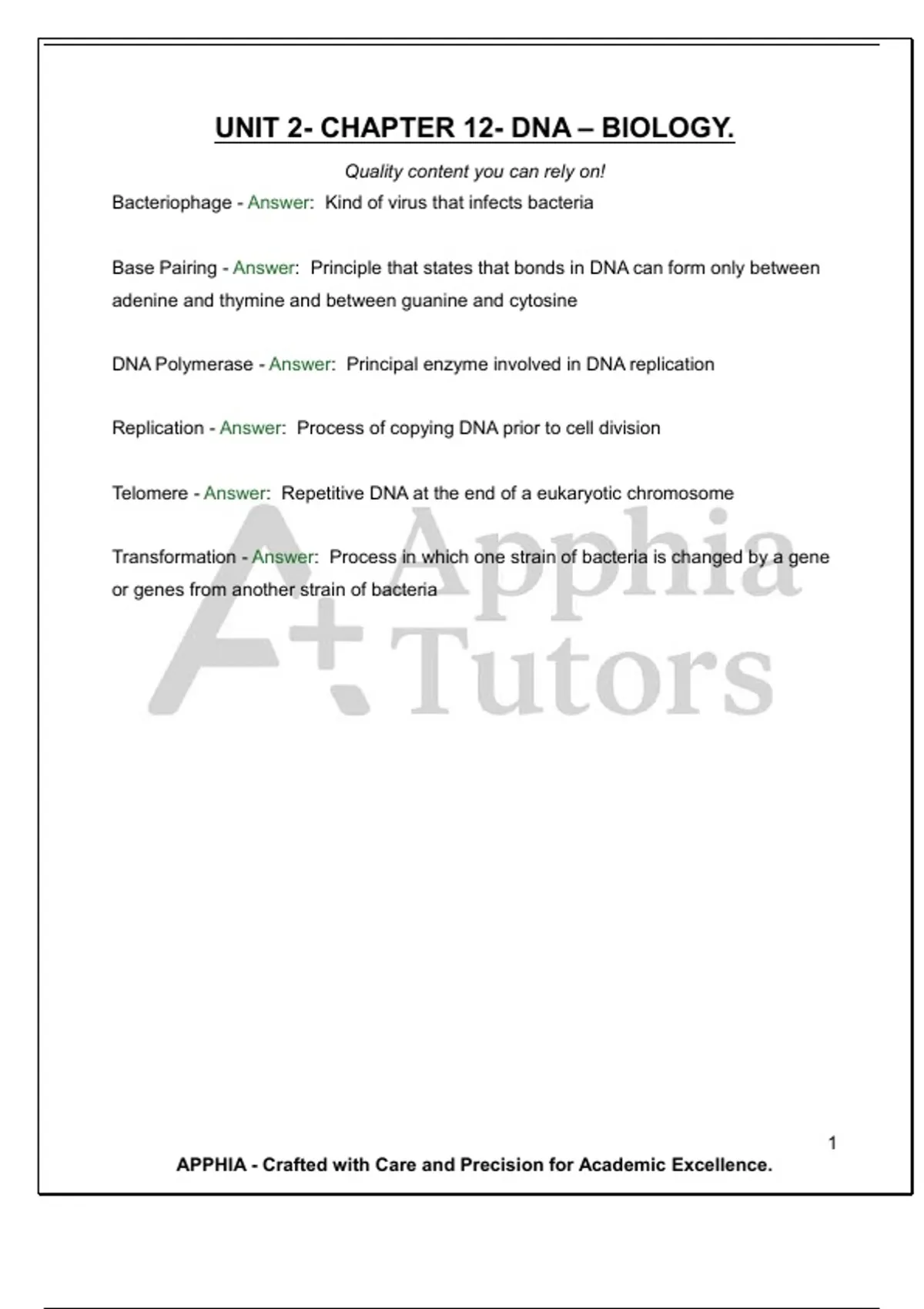 UNIT 2- CHAPTER 12- DNA – BIOLOGY.

Quality content you can rely on!

Bacteriophage - Answer: Kind of virus that infects bacteria

Base Pairing - Answer: Principle that states that bonds in DNA can form only between adenine and thymine and between guanine and cytosine

DNA Polymerase - Answer: Principal enzyme involved in DNA replication

Replication - Answer: Process of copying DNA prior to cell division

Telomere - Answer: Repetitive DNA at the end of a eukaryotic chromosome

Transformation - Answer: Process in which one strain of bacteria is changed by a gene or genes from another strain of bacteria

A+ Apphia Tutors

1

APPHIA - Crafted with Care and Precision for Academic Excellence.